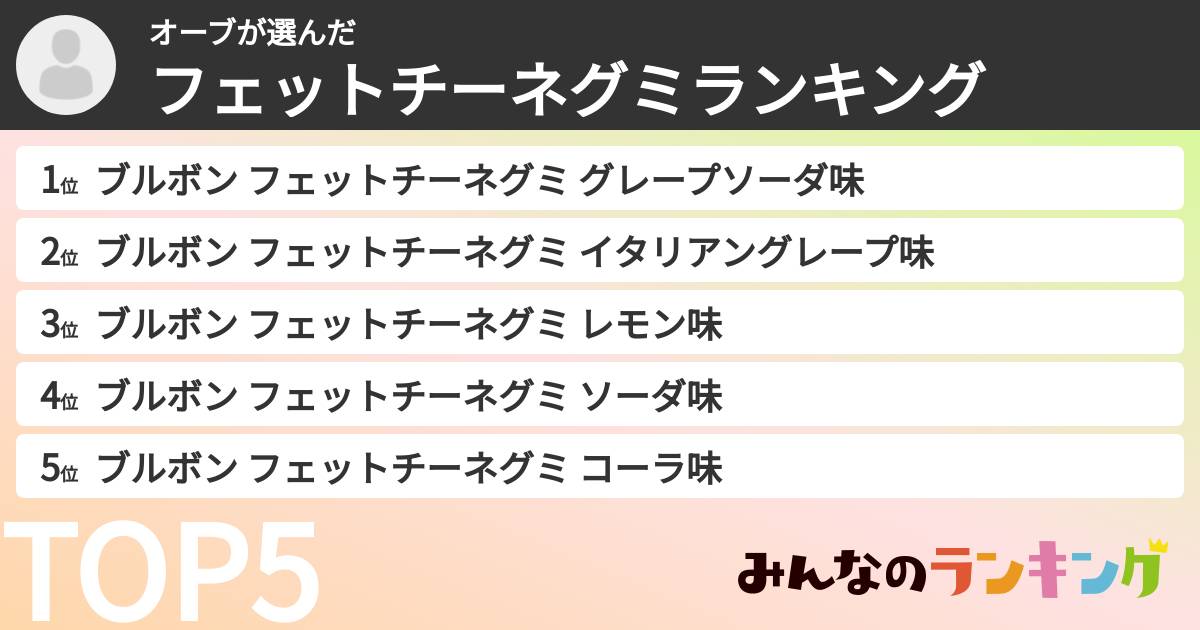 オーブが選んだ
フェットチーネグミランキング

1位 ブルボン フェットチーネグミ グレープソーダ味
2位 ブルボン フェットチーネグミ イタリアングレープ味
3位 ブルボン フェットチーネグミ レモン味
4位 ブルボン フェットチーネグミ ソーダ味
5位 ブルボン フェットチーネグミ コーラ味

TOP5

みんなのランキング